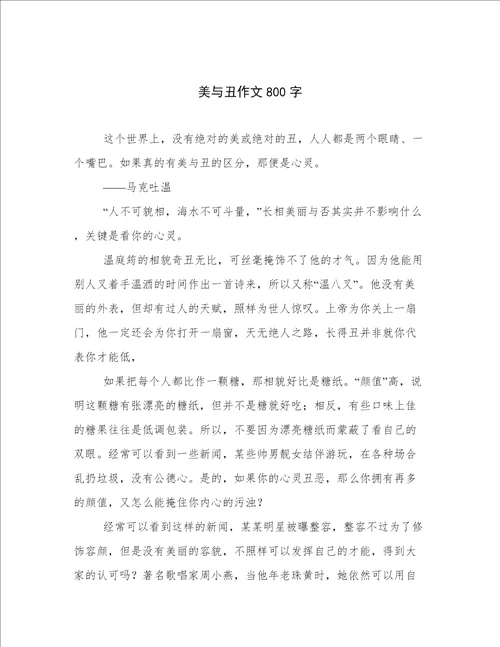 美与丑作文 800 字

这个世界上，没有绝对的美或绝对的丑，人人都是两个眼睛、一个嘴巴。如果真的有美与丑的区分，那便是心灵。

——马克吐温

“人不可貌相，海水不可斗量，”长相美丽与否其实并不影响什么，关键是看你的心灵。

温庭筠的相貌奇丑无比，可丝毫掩饰不了他的才气。因为他能用别人叉着手温酒的时间作出一首诗来，所以又称“温八叉”。他没有美丽的外表，但却有过人的天赋，照样为世人惊叹。上帝为你关上一扇门，他一定还会为你打开一扇窗，天无绝人之路，长得丑并非就你代表你才能低，

如果把每个人都比作一颗糖，那相貌好比是糖纸。“颜值”高，说明这颗糖有张漂亮的糖纸，但并不是糖就好吃；相反，有些口味上佳的糖果往往是低调包装。所以，不要因为漂亮糖纸而蒙蔽了看自己的双眼。经常可以看到一些新闻，某些帅男靓女结伴游玩，在各种场合乱扔垃圾，没有公德心。是的，如果你的心灵丑恶，那么你拥有再多的颜值，又怎么能掩住你内心的污浊？

经常可以看到这样的新闻，某某明星被曝整容，整容不过为了修饰容颜，但是没有美丽的容貌，不照样可以发挥自己的才能，得到大家的认可吗？著名歌唱家周小燕，当他年老珠黄时，她依然可以用自